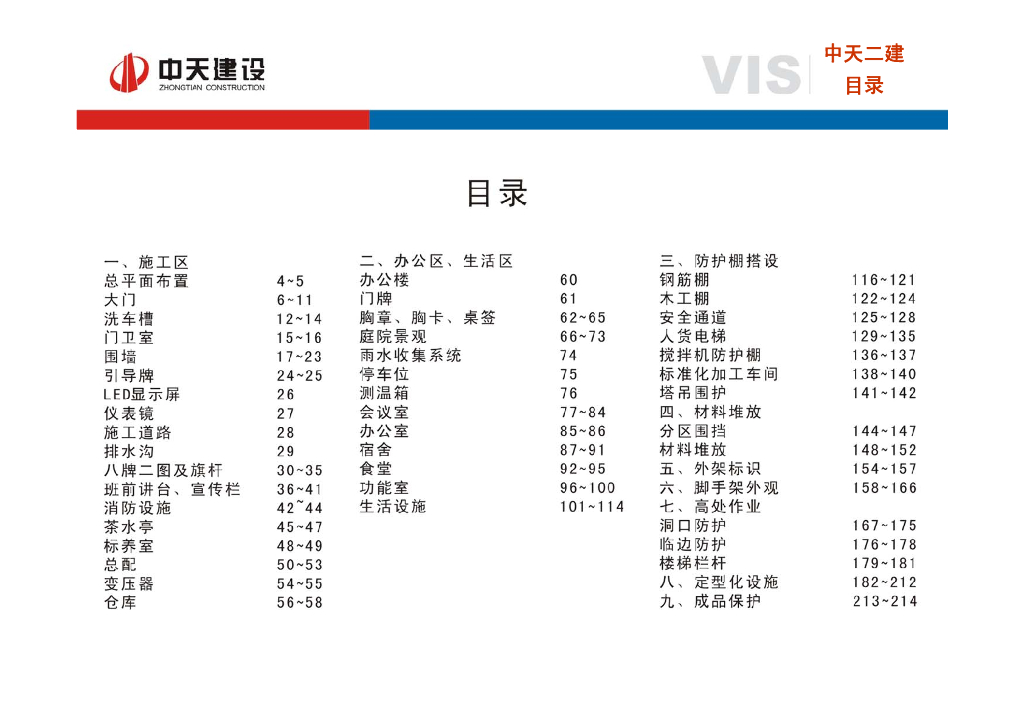 中天建设
ZHONGTIAN CONSTRUCTION

VIS

中天二建
目录

目录

一、施工区
总平面布置 4~5
大门 6~11
洗车槽 12~14
门卫室 15~16
围墙 17~23
引导牌 24~25
LED显示屏 26
仪表镜 27
施工道路 28
排水沟 29
八牌二图及旗杆 30~35
班前讲台、宣传栏 36~41
消防设施 42~44
茶水亭 45~47
标养室 48~49
总配 50~53
变压器 54~55
仓库 56~58

二、办公区、生活区
办公楼 60
门牌 61
胸章、胸卡、桌签 62~65
庭院景观 66~73
雨水收集系统 74
停车位 75
测温箱 76
会议室 77~84
办公室 85~86
宿舍 87~91
食堂 92~95
功能室 96~100
生活设施 101~114

三、防护棚搭设
钢筋棚 116~121
木工棚 122~124
安全通道 125~128
人货电梯 129~135
搅拌机防护棚 136~137
标准化加工车间 138~140
塔吊围护 141~142
四、材料堆放
分区围挡 144~147
材料堆放 148~152
五、外架标识 154~157
六、脚手架外观 158~166
七、高处作业
洞口防护 167~175
临边防护 176~178
楼梯栏杆 179~181
八、定型化设施 182~212
九、成品保护 213~214